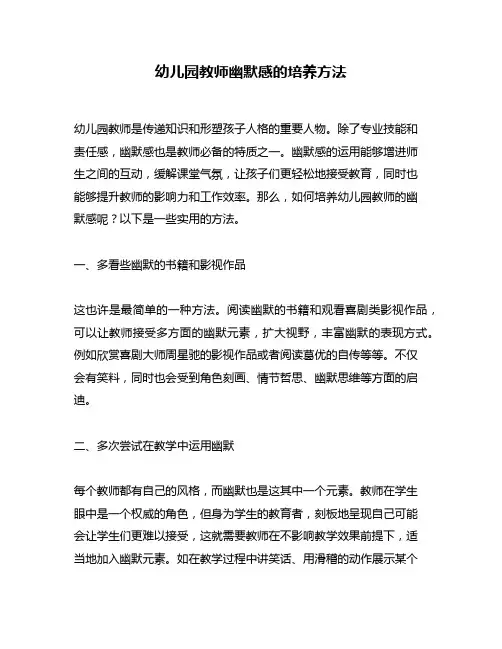 幼儿园教师幽默感的培养方法

幼儿园教师是传递知识和形塑孩子人格的重要人物。除了专业技能和责任感，幽默感也是教师必备的特质之一。幽默感的运用能够增进师生之间的互动，缓解课堂气氛，让孩子们更轻松地接受教育，同时也能够提升教师的影响力和工作效率。那么，如何培养幼儿园教师的幽默感呢？以下是一些实用的方法。

一、多看些幽默的书籍和影视作品

这也许是最简单的一种方法。阅读幽默的书籍和观看喜剧类影视作品，可以让教师接受多方面的幽默元素，扩大视野，丰富幽默的表现方式。例如欣赏喜剧大师周星驰的影视作品或者阅读葛优的自传等等。不仅会有笑料，同时也会受到角色刻画、情节哲思、幽默思维等方面的启迪。

二、多次尝试在教学中运用幽默

每个教师都有自己的风格，而幽默也是这其中一个元素。教师在学生眼中是一个权威的角色，但身为学生的教育者，刻板地呈现自己可能会让学生们更难以接受，这就需要教师在不影响教学效果前提下，适当地加入幽默元素。如在教学过程中讲笑话、用滑稽的动作展示某个